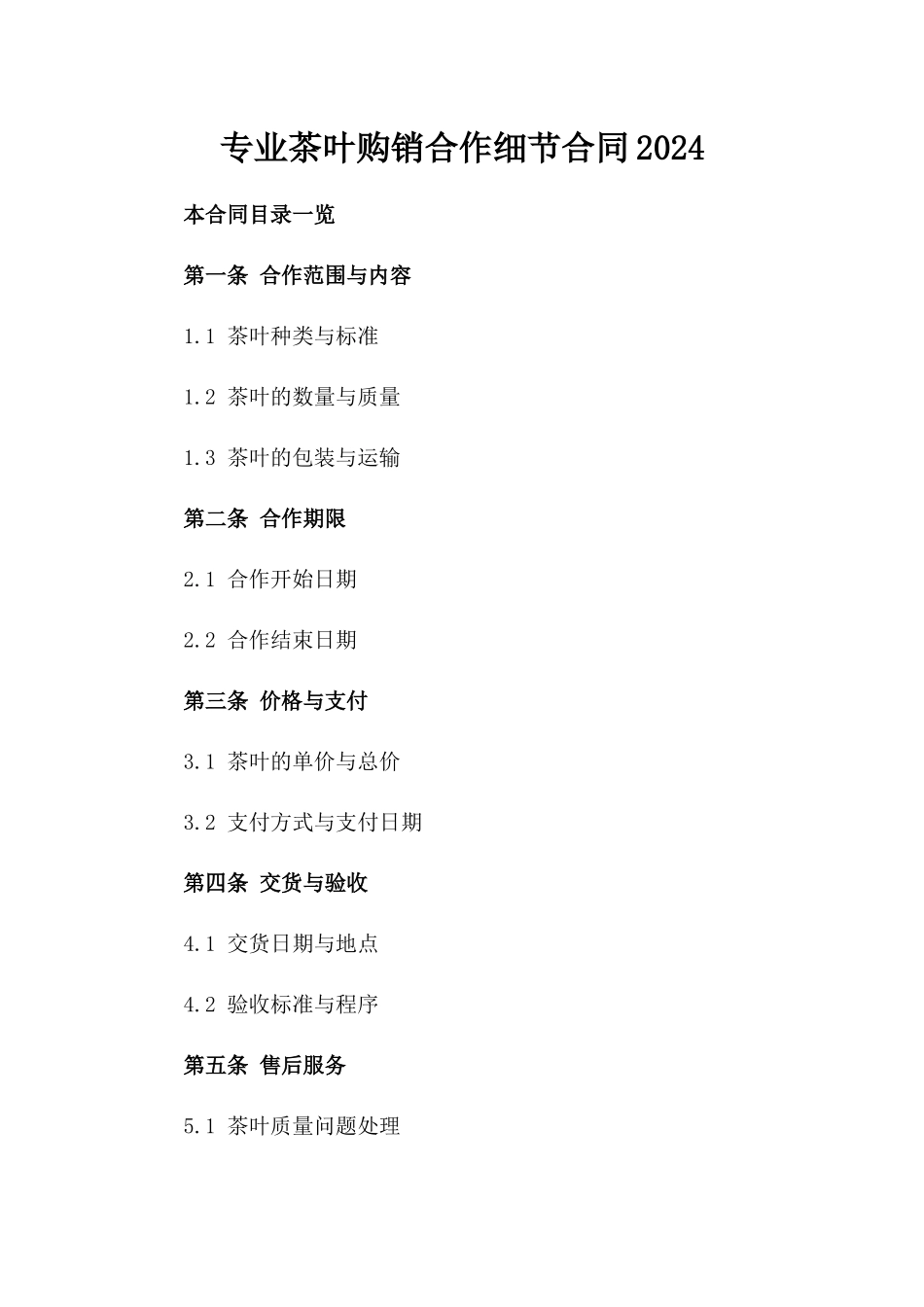 专业茶叶购销合作细节合同2024

本合同目录一览

第一条 合作范围与内容

1.1 茶叶种类与标准

1.2 茶叶的数量与质量

1.3 茶叶的包装与运输

第二条 合作期限

2.1 合作开始日期

2.2 合作结束日期

第三条 价格与支付

3.1 茶叶的单价与总价

3.2 支付方式与支付日期

第四条 交货与验收

4.1 交货日期与地点

4.2 验收标准与程序

第五条 售后服务

5.1 茶叶质量问题处理